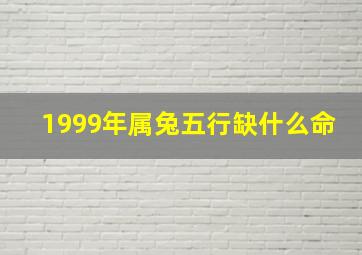 1999年属兔五行缺什么命